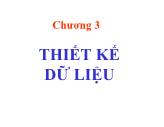 Chương 3

THIẾT KẾ DỮ LIỆU